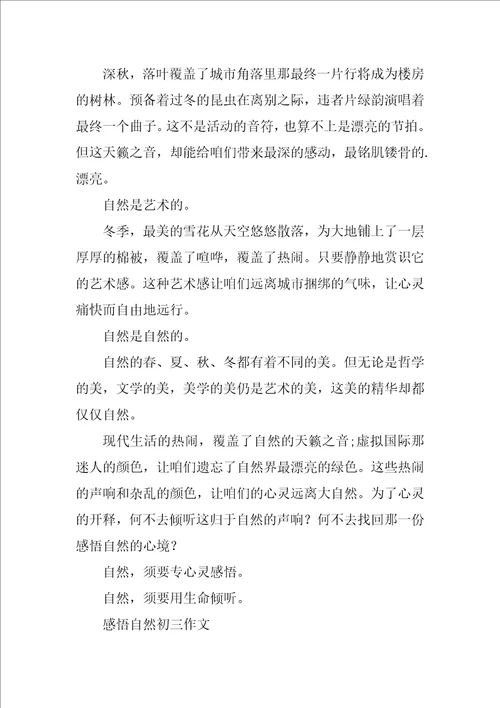 深秋，落叶覆盖了城市角落里那最终一片行将成为楼房的树林。预备着过冬的昆虫在离别之际，违者片绿韵演唱着最终一个曲子。这不是活动的音符，也算不上是漂亮的节拍。但这天籁之音，却能给咱们带来最深的感动，最铭肌镂骨的.漂亮。

自然是艺术的。

冬季，最美的雪花从天空悠悠散落，为大地铺上了一层厚厚的棉被，覆盖了喧哗，覆盖了热闹。只要静静地赏识它的艺术感。这种艺术感让咱们远离城市捆绑的气味，让心灵痛快而自由地远行。

自然是自然的。

自然的春、夏、秋、冬都有着不同的美。但无论是哲学的美，文学的美，美学的美仍是艺术的美，这美的精华却都仅仅自然。

现代生活的热闹，覆盖了自然的天籁之音;虚拟国际那迷人的颜色，让咱们遗忘了自然界最漂亮的绿色。这些热闹的声响和杂乱的颜色，让咱们的心灵远离大自然。为了心灵的开释，何不去倾听这归于自然的声响？何不去找回那一份感悟自然的心境？

自然，须要专心灵感悟。

自然，须要用生命倾听。

感悟自然初三作文